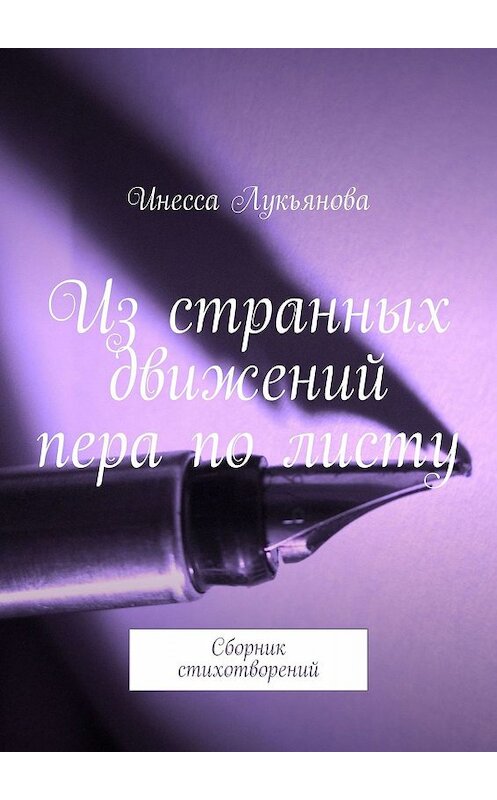 Инесса Лукьянова

Из странных движений пера по листу

Сборник стихотворений